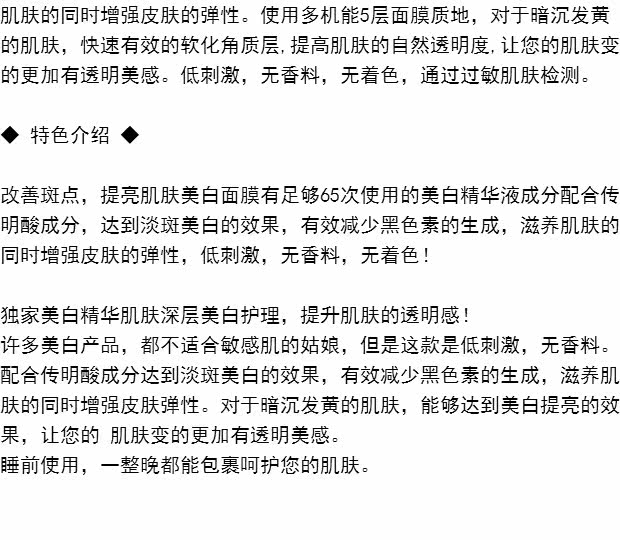 肌肤的同时增强皮肤的弹性。使用多机能5层面膜质地，对于暗沉发黄的肌肤，快速有效的软化角质层，提高肌肤的自然透明度，让您的肌肤变的更加有透明美感。低刺激，无香料，无着色，通过过敏肌肤检测。

◆ 特色介绍 ◆

改善斑点，提亮肌肤美白面膜有足够65次使用的美白精华液成分配合传明酸成分，达到淡斑美白的效果，有效减少黑色素的生成，滋养肌肤的同时增强皮肤的弹性，低刺激，无香料，无着色！

独家美白精华肌肤深层美白护理，提升肌肤的透明感！
许多美白产品，都不适合敏感肌的姑娘，但是这款是低刺激，无香料。
配合传明酸成分达到淡斑美白的效果，有效减少黑色素的生成，滋养肌肤的同时增强皮肤弹性。对于暗沉发黄的肌肤，能够达到美白提亮的效果，让您的 肌肤变的更加有透明美感。
睡前使用，一整晚都能包裹呵护您的肌肤。